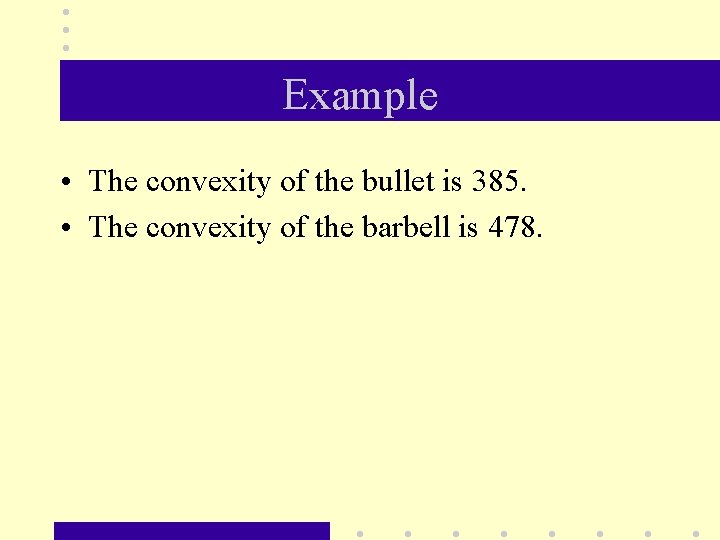 Example

• The convexity of the bullet is 385.
• The convexity of the barbell is 478.